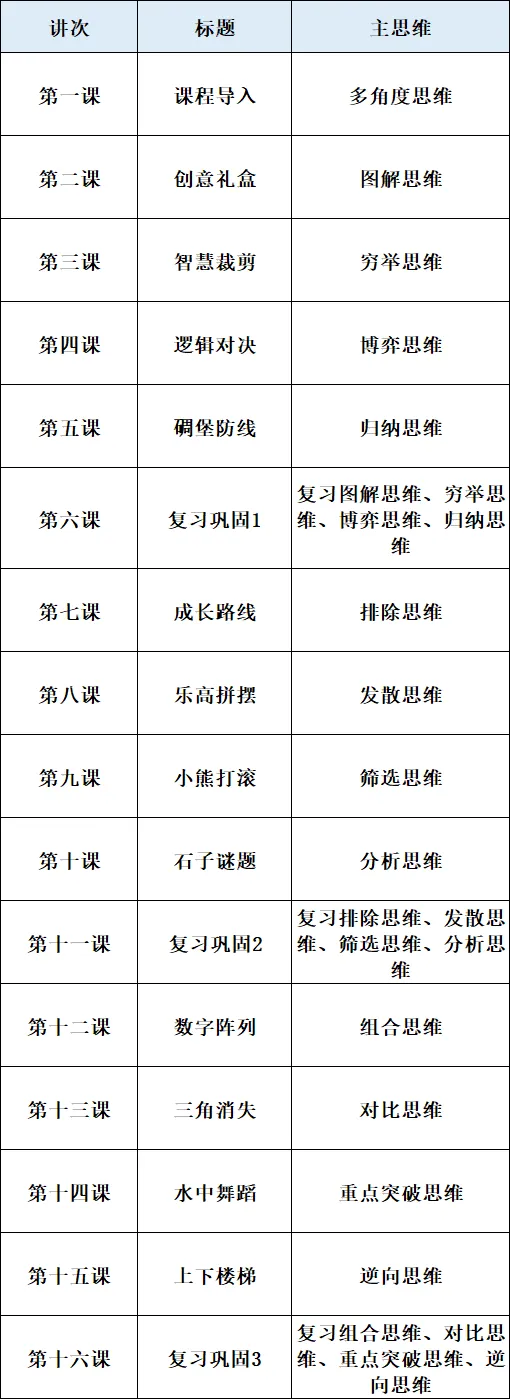 | 讲次 | 标题 | 主思维 |
|---|---|---|
| 第一课 | 课程导入 | 多角度思维 |
| 第二课 | 创意礼盒 | 图解思维 |
| 第三课 | 智慧裁剪 | 穷举思维 |
| 第四课 | 逻辑对决 | 博弈思维 |
| 第五课 | 碉堡防线 | 归纳思维 |
| 第六课 | 复习巩固1 | 复习图解思维、穷举思维、博弈思维、归纳思维 |
| 第七课 | 成长路线 | 排除思维 |
| 第八课 | 乐高拼摆 | 发散思维 |
| 第九课 | 小熊打滚 | 筛选思维 |
| 第十课 | 石子谜题 | 分析思维 |
| 第十一课 | 复习巩固2 | 复习排除思维、发散思维、筛选思维、分析思维 |
| 第十二课 | 数字阵列 | 组合思维 |
| 第十三课 | 三角消失 | 对比思维 |
| 第十四课 | 水中舞蹈 | 重点突破思维 |
| 第十五课 | 上下楼梯 | 逆向思维 |
| 第十六课 | 复习巩固3 | 复习组合思维、对比思维、重点突破思维、逆向思维 |